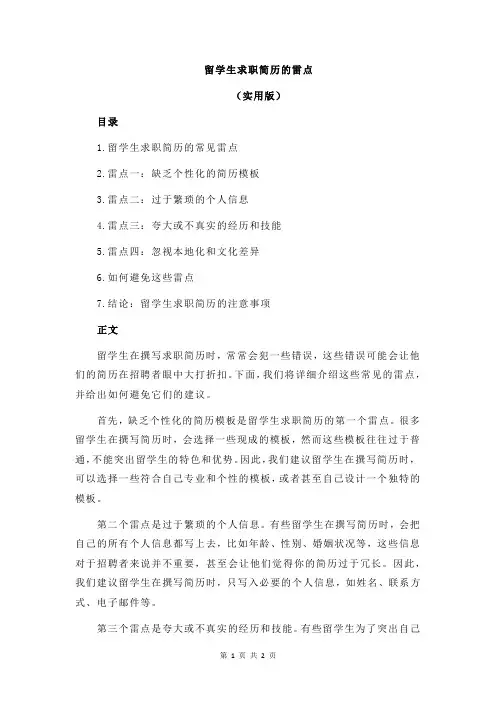 留学生求职简历的雷点

（实用版）

目录

1.留学生求职简历的常见雷点

2.雷点一：缺乏个性化的简历模板

3.雷点二：过于繁琐的个人信息

4.雷点三：夸大或不真实的经历和技能

5.雷点四：忽视本地化和文化差异

6.如何避免这些雷点

7.结论：留学生求职简历的注意事项

正文

留学生在撰写求职简历时，常常会犯一些错误，这些错误可能会让他们的简历在招聘者眼中大打折扣。下面，我们将详细介绍这些常见的雷点，并给出如何避免它们的建议。

首先，缺乏个性化的简历模板是留学生求职简历的第一个雷点。很多留学生在撰写简历时，会选择一些现成的模板，然而这些模板往往过于普通，不能突出留学生的特色和优势。因此，我们建议留学生在撰写简历时，可以选择一些符合自己专业和个性的模板，或者甚至自己设计一个独特的模板。

第二个雷点是过于繁琐的个人信息。有些留学生在撰写简历时，会把自己的所有个人信息都写上去，比如年龄、性别、婚姻状况等，这些信息对于招聘者来说并不重要，甚至会让他们觉得你的简历过于冗长。因此，我们建议留学生在撰写简历时，只写入必要的个人信息，如姓名、联系方式、电子邮件等。

第三个雷点是夸大或不真实的经历和技能。有些留学生为了突出自己

第 1 页 共 2 页